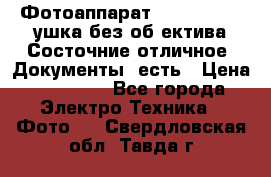 Фотоаппарат
ушка без об ектива
Состочние отличное
Документы есть Цена
Все города
Электро Техника
Фото Свердловская
обл Тавда г